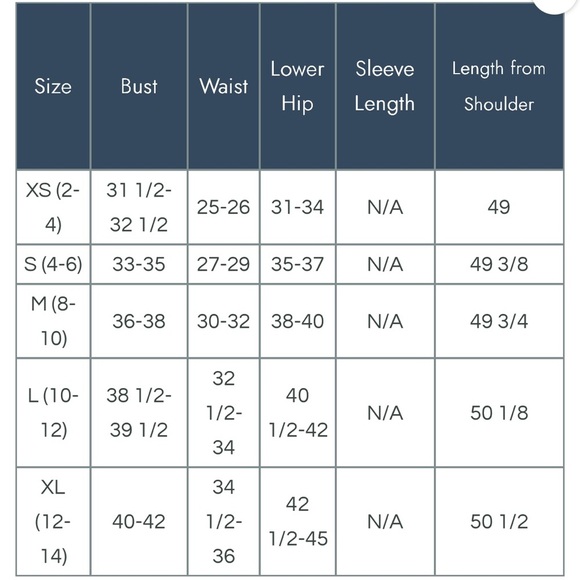 | Size | Bust | Waist | Lower Hip | Sleeve Length | Length from Shoulder |
|---|---|---|---|---|---|
| XS (2-4) | 31 1/2-32 1/2 | 25-26 | 31-34 | N/A | 49 |
| S (4-6) | 33-35 | 27-29 | 35-37 | N/A | 49 3/8 |
| M (8-10) | 36-38 | 30-32 | 38-40 | N/A | 49 3/4 |
| L (10-12) | 38 1/2-39 1/2 | 32 1/2-34 | 40 1/2-42 | N/A | 50 1/8 |
| XL (12-14) | 40-42 | 34 1/2-36 | 42 1/2-45 | N/A | 50 1/2 |